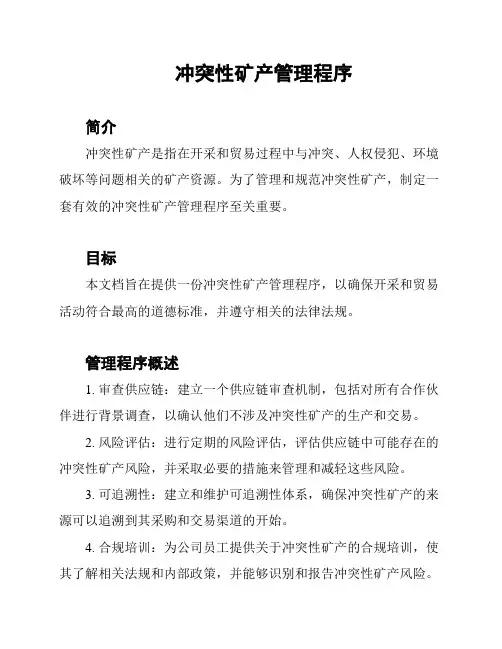 冲突性矿产管理程序

简介

冲突性矿产是指在开采和贸易过程中与冲突、人权侵犯、环境破坏等问题相关的矿产资源。为了管理和规范冲突性矿产，制定一套有效的冲突性矿产管理程序至关重要。

目标

本文档旨在提供一份冲突性矿产管理程序，以确保开采和贸易活动符合最高的道德标准，并遵守相关的法律法规。

管理程序概述

1. 审查供应链：建立一个供应链审查机制，包括对所有合作伙伴进行背景调查，以确认他们不涉及冲突性矿产的生产和交易。

2. 风险评估：进行定期的风险评估，评估供应链中可能存在的冲突性矿产风险，并采取必要的措施来管理和减轻这些风险。

3. 可追溯性：建立和维护可追溯性体系，确保冲突性矿产的来源可以追溯到其采购和交易渠道的开始。

4. 合规培训：为公司员工提供关于冲突性矿产的合规培训，使其了解相关法规和内部政策，并能够识别和报告冲突性矿产风险。